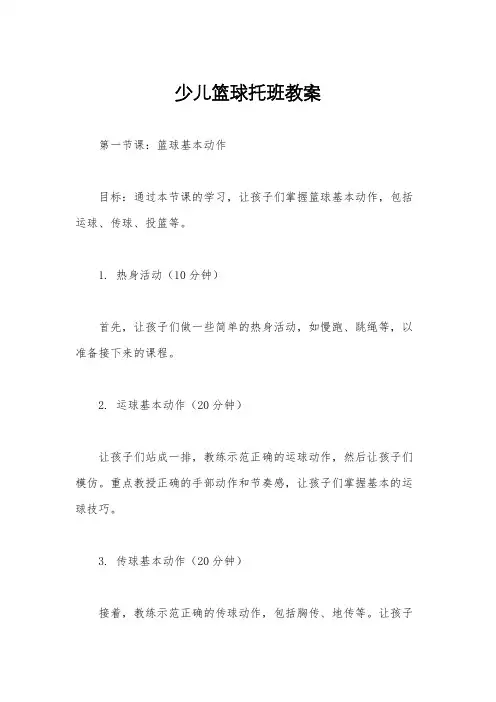 少儿篮球托班教案

第一节课：篮球基本动作

目标：通过本节课的学习，让孩子们掌握篮球基本动作，包括运球、传球、投篮等。

1. 热身活动（10分钟）

首先，让孩子们做一些简单的热身活动，如慢跑、跳绳等，以准备接下来的课程。

2. 运球基本动作（20分钟）

让孩子们站成一排，教练示范正确的运球动作，然后让孩子们模仿。重点教授正确的手部动作和节奏感，让孩子们掌握基本的运球技巧。

3. 传球基本动作（20分钟）

接着，教练示范正确的传球动作，包括胸传、地传等。让孩子